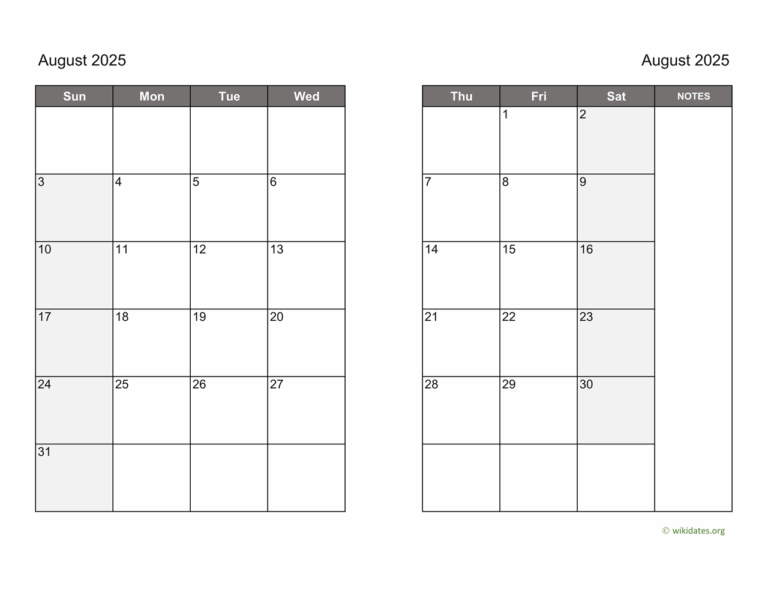 August 2025

| Sun | Mon | Tue | Wed |
|---|---|---|---|
| | | | |
| 3 | 4 | 5 | 6 |
| 10 | 11 | 12 | 13 |
| 17 | 18 | 19 | 20 |
| 24 | 25 | 26 | 27 |
| 31 | | | |

August 2025

| Thu | Fri | Sat | NOTES |
|---|---|---|---|
| | 1 | 2 | |
| 7 | 8 | 9 | |
| 14 | 15 | 16 | |
| 21 | 22 | 23 | |
| 28 | 29 | 30 | |
| | | | |

© wikidates.org